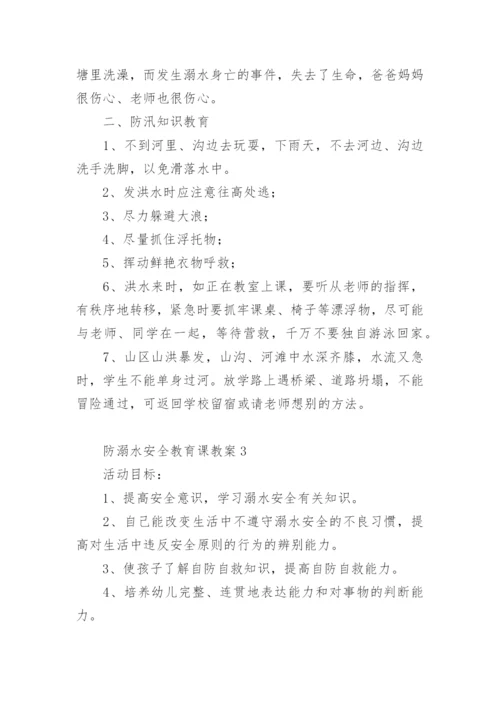 塘里洗澡，而发生溺水身亡的事件，失去了生命，爸爸妈妈很伤心、老师也很伤心。

二、防汛知识教育

1、不到河里、沟边去玩耍，下雨天，不去河边、沟边洗手洗脚，以免滑落水中。

2、发洪水时应注意往高处逃；

3、尽力躲避大浪；

4、尽量抓住浮托物；

5、挥动鲜艳衣物呼救；

6、洪水来时，如正在教室上课，要听从老师的指挥，有秩序地转移，紧急时要抓牢课桌、椅子等漂浮物，尽可能与老师、同学在一起，等待营救，千万不要独自游泳回家。

7、山区山洪暴发，山沟、河滩中水深齐膝，水流又急时，学生不能单身过河。放学路上遇桥梁、道路坍塌，不能冒险通过，可返回学校留宿或请老师想别的方法。

防溺水安全教育课教案 3

活动目标：

1、提高安全意识，学习溺水安全有关知识。

2、自己能改变生活中不遵守溺水安全的不良习惯，提高对生活中违反安全原则的行为的辨别能力。

3、使孩子了解自防自救知识，提高自防自救能力。

4、培养幼儿完整、连贯地表达能力和对事物的判断能力。